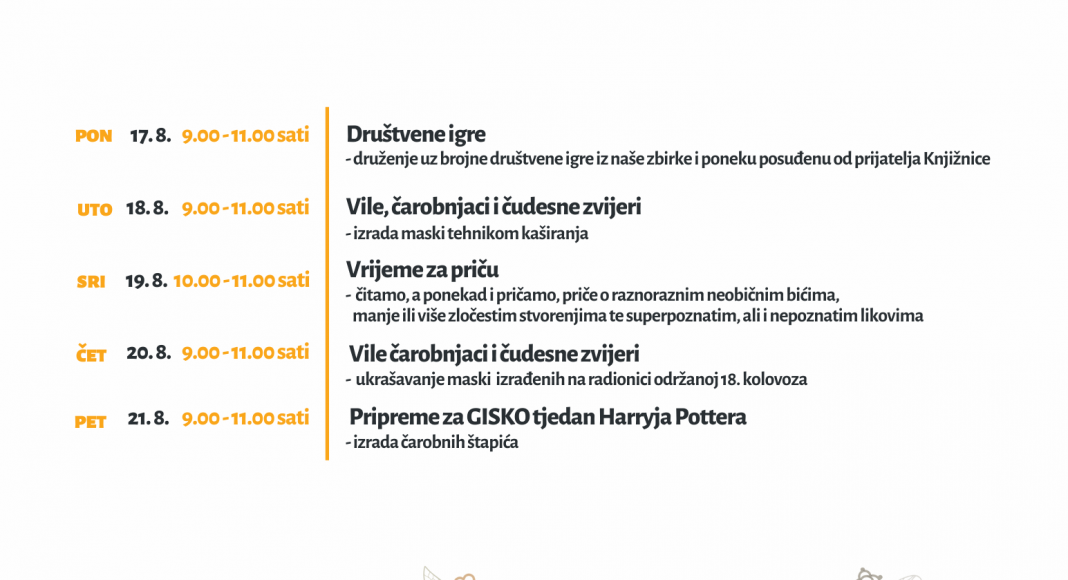 PON 17. 8. 9.00 - 11.00 sati

Društvene igre
- druženje uz brojne društvene igre iz naše zbirke i poneku posuđenu od prijatelja Knjižnice

UTO 18. 8. 9.00 - 11.00 sati

Vile, čarobnjaci i čudesne zvijeri
- izrada maski tehnikom kaširanja

SRI 19. 8. 10.00 - 11.00 sati

Vrijeme za priču
- čitamo, a ponekad i pričamo, priče o raznoraznim neobičnim bićima, manje ili više zločestim stvorenjima te superpoznatim, ali i nepoznatim likovima

ČET 20. 8. 9.00 - 11.00 sati

Vile čarobnjaci i čudesne zvijeri
- ukrašavanje maski izrađenih na radionici održanoj 18. kolovoza

PET 21. 8. 9.00 - 11.00 sati

Pripreme za GISKO tjedan Harryja Pottera
- izrada čarobnih štapića